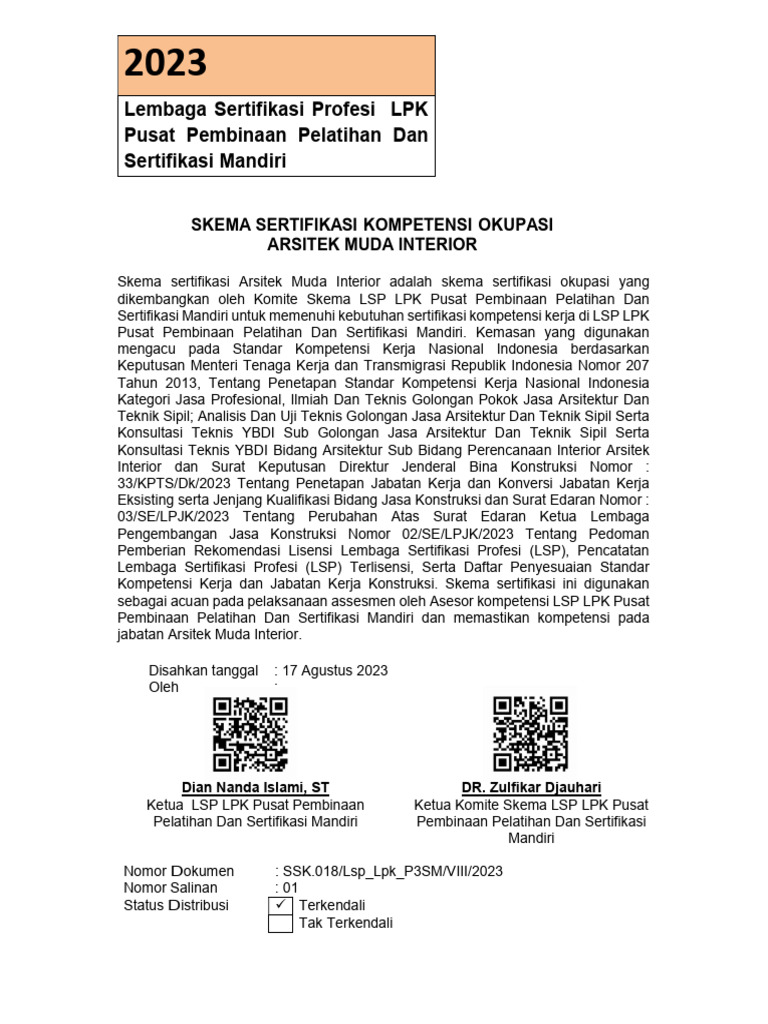 2023

Lembaga Sertifikasi Profesi LPK Pusat Pembinaan Pelatihan Dan Sertifikasi Mandiri

SKEMA SERTIFIKASI KOMPETENSI OKUPASI
ARSITEK MUDA INTERIOR

Skema sertifikasi Arsitek Muda Interior adalah skema sertifikasi okupasi yang dikembangkan oleh Komite Skema LSP LPK Pusat Pembinaan Pelatihan Dan Sertifikasi Mandiri untuk memenuhi kebutuhan sertifikasi kompetensi kerja di LSP LPK Pusat Pembinaan Pelatihan Dan Sertifikasi Mandiri. Kemasan yang digunakan mengacu pada Standar Kompetensi Kerja Nasional Indonesia berdasarkan Keputusan Menteri Tenaga Kerja dan Transmigrasi Republik Indonesia Nomor 207 Tahun 2013, Tentang Penetapan Standar Kompetensi Kerja Nasional Indonesia Kategori Jasa Profesional, Ilmiah Dan Teknis Golongan Pokok Jasa Arsitektur Dan Teknik Sipil; Analisis Dan Uji Teknis Golongan Jasa Arsitektur Dan Teknik Sipil Serta Konsultasi Teknis YBDI Sub Golongan Jasa Arsitektur Dan Teknik Sipil Serta Konsultasi Teknis YBDI Bidang Arsitektur Sub Bidang Perencanaan Interior Arsitek Interior dan Surat Keputusan Direktur Jenderal Bina Konstruksi Nomor : 33/KPTS/Dk/2023 Tentang Penetapan Jabatan Kerja dan Konversi Jabatan Kerja Eksisting serta Jenjang Kualifikasi Bidang Jasa Konstruksi dan Surat Edaran Nomor : 03/SE/LPJK/2023 Tentang Perubahan Atas Surat Edaran Ketua Lembaga Pengembangan Jasa Konstruksi Nomor 02/SE/LPJK/2023 Tentang Pedoman Pemberian Rekomendasi Lisensi Lembaga Sertifikasi Profesi (LSP), Pencatatan Lembaga Sertifikasi Profesi (LSP) Terlisensi, Serta Daftar Penyesuaian Standar Kompetensi Kerja dan Jabatan Kerja Konstruksi. Skema sertifikasi ini digunakan sebagai acuan pada pelaksanaan assesmen oleh Asesor kompetensi LSP LPK Pusat Pembinaan Pelatihan Dan Sertifikasi Mandiri dan memastikan kompetensi pada jabatan Arsitek Muda Interior.

Disahkan tanggal : 17 Agustus 2023
Oleh :

Dian Nanda Islami, ST
Ketua LSP LPK Pusat Pembinaan Pelatihan Dan Sertifikasi Mandiri

DR. Zulfikar Djauhari
Ketua Komite Skema LSP LPK Pusat Pembinaan Pelatihan Dan Sertifikasi Mandiri

Nomor Dokumen : SSK.018/Lsp_Lpk_P3SM/VIII/2023
Nomor Salinan : 01
Status Distribusi ✓ Terkendali
Tak Terkendali